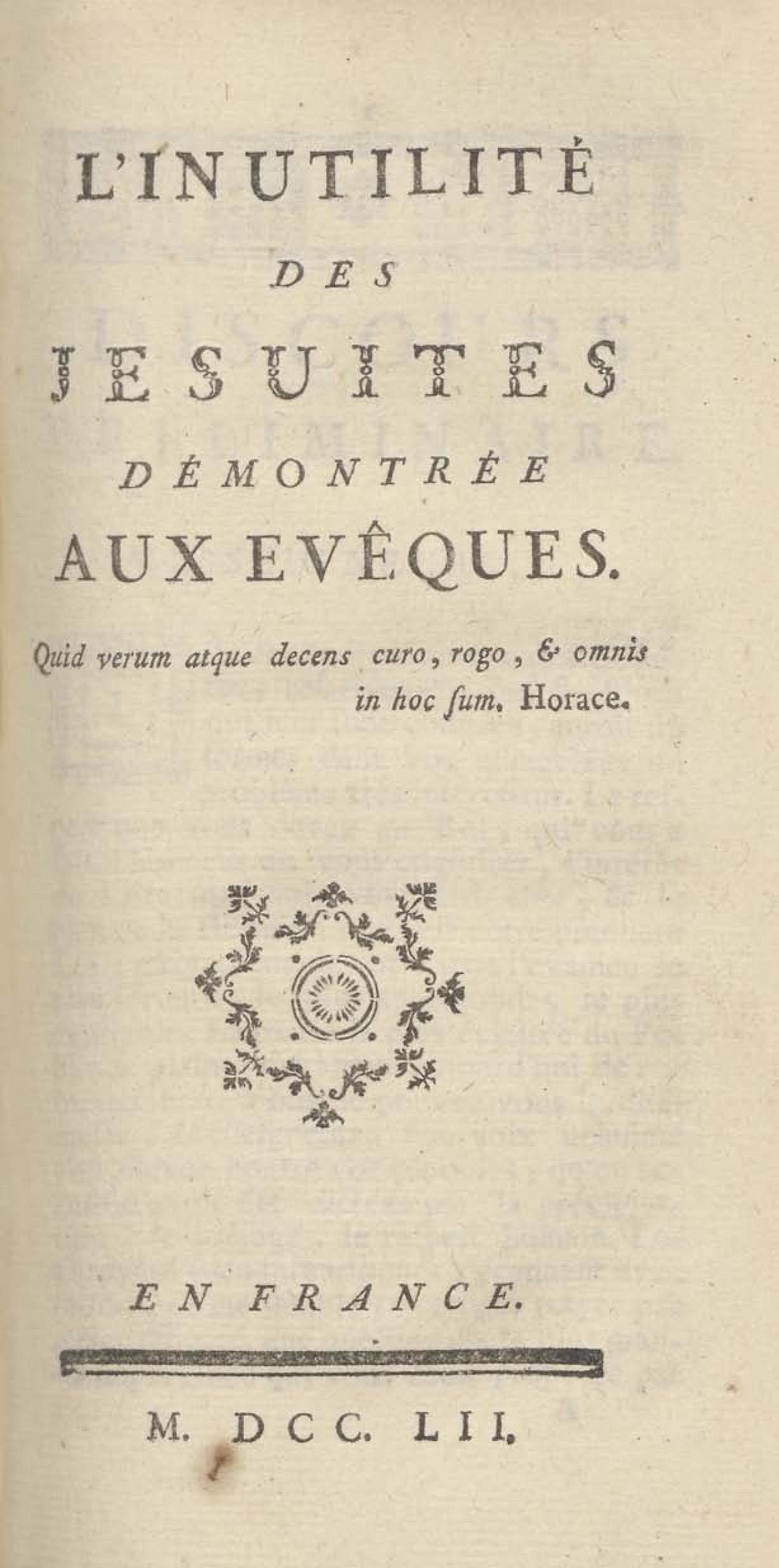 L'INUTILITÉ
DES
JESUITES
DÉMONTRÉE
AUX EVÊQUES.

Quid verum atque decens curo, rogo, & omnis in hoc ſum. Horace.

EN FRANCE.

M. DCC. LII.